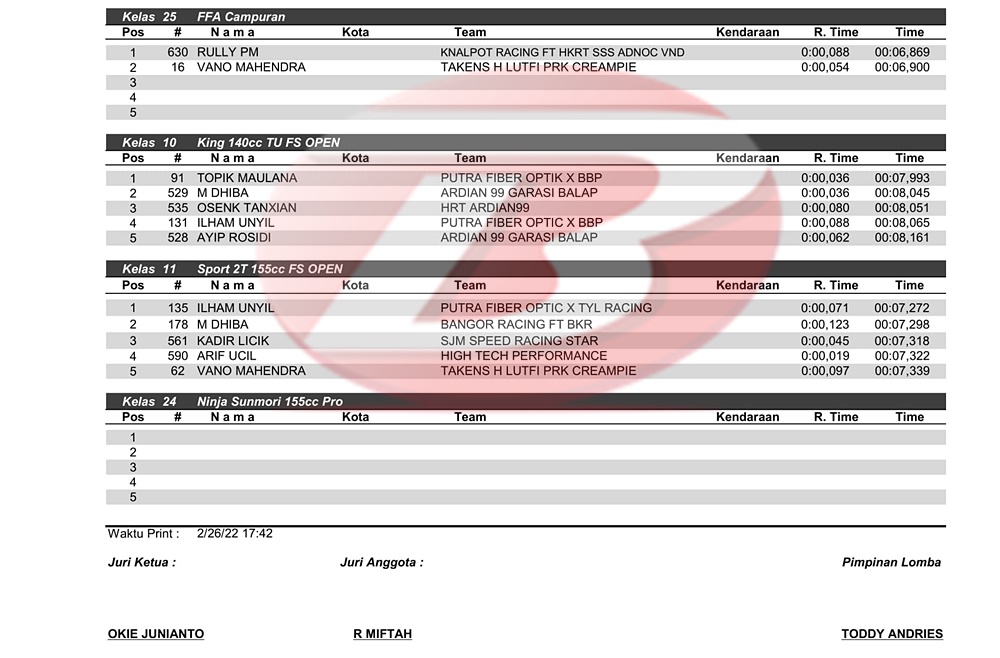 Kelas 25 FFA Campuran

| Pos | # | N a m a | Kota | Team | Kendaraan | R. Time | Time |
|---|---|---|---|---|---|---|---|
| 1 | 630 | RULLY PM | | KNALPOT RACING FT HKRT SSS ADNOC VND | | 0:00,088 | 00:06,869 |
| 2 | 16 | VANO MAHENDRA | | TAKENS H LUTFI PRK CREAMPIE | | 0:00,054 | 00:06,900 |
| 3 | | | | | | | |
| 4 | | | | | | | |
| 5 | | | | | | | |

Kelas 10 King 140cc TU FS OPEN

| Pos | # | N a m a | Kota | Team | Kendaraan | R. Time | Time |
|---|---|---|---|---|---|---|---|
| 1 | 91 | TOPIK MAULANA | | PUTRA FIBER OPTIK X BBP | | 0:00,036 | 00:07,993 |
| 2 | 529 | M DHIBA | | ARDIAN 99 GARASI BALAP | | 0:00,036 | 00:08,045 |
| 3 | 535 | OSENK TANXIAN | | HRT ARDIAN99 | | 0:00,080 | 00:08,051 |
| 4 | 131 | ILHAM UNYIL | | PUTRA FIBER OPTIC X BBP | | 0:00,088 | 00:08,065 |
| 5 | 528 | AYIP ROSIDI | | ARDIAN 99 GARASI BALAP | | 0:00,062 | 00:08,161 |

Kelas 11 Sport 2T 155cc FS OPEN

| Pos | # | N a m a | Kota | Team | Kendaraan | R. Time | Time |
|---|---|---|---|---|---|---|---|
| 1 | 135 | ILHAM UNYIL | | PUTRA FIBER OPTIC X TYL RACING | | 0:00,071 | 00:07,272 |
| 2 | 178 | M DHIBA | | BANGOR RACING FT BKR | | 0:00,123 | 00:07,298 |
| 3 | 561 | KADIR LICIK | | SJM SPEED RACING STAR | | 0:00,045 | 00:07,318 |
| 4 | 590 | ARIF UCIL | | HIGH TECH PERFORMANCE | | 0:00,019 | 00:07,322 |
| 5 | 62 | VANO MAHENDRA | | TAKENS H LUTFI PRK CREAMPIE | | 0:00,097 | 00:07,339 |

Kelas 24 Ninja Sunmori 155cc Pro

| Pos | # | N a m a | Kota | Team | Kendaraan | R. Time | Time |
|---|---|---|---|---|---|---|---|
| 1 | | | | | | | |
| 2 | | | | | | | |
| 3 | | | | | | | |
| 4 | | | | | | | |
| 5 | | | | | | | |

Waktu Print : 2/26/22 17:42

Juri Ketua : Juri Anggota : Pimpinan Lomba

OKIE JUNIANTO R MIFTAH TODDY ANDRIES